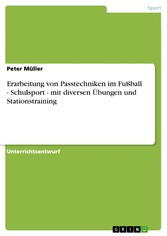 Sport

Peter Müller

Erarbeitung von Passtechniken im Fußball - Schulsport - mit diversen Übungen und Stationstraining

Unterrichtsentwurf

GRIN